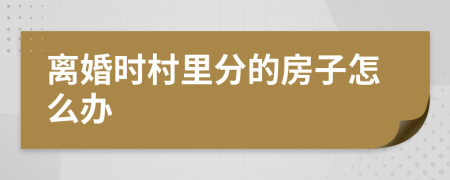 离婚时村里分的房子怎么办